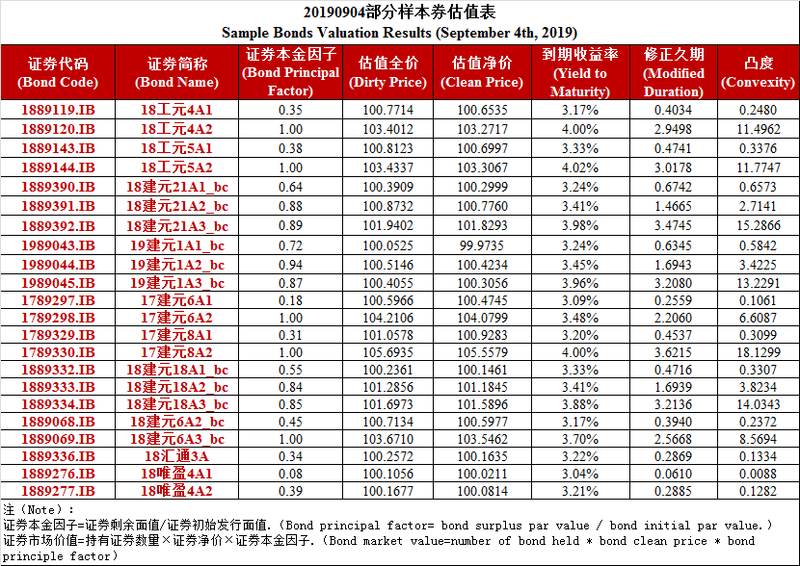 20190904部分样本券估值表
Sample Bonds Valuation Results (September 4th, 2019)

| 证券代码 (Bond Code) | 证券简称 (Bond Name) | 证券本金因子 (Bond Principal Factor) | 估值全价 (Dirty Price) | 估值净价 (Clean Price) | 到期收益率 (Yield to Maturity) | 修正久期 (Modified Duration) | 凸度 (Convexity) |
|---|---|---|---|---|---|---|---|
| 1889119.IB | 18工元4A1 | 0.35 | 100.7714 | 100.6535 | 3.17% | 0.4034 | 0.2480 |
| 1889120.IB | 18工元4A2 | 1.00 | 103.4012 | 103.2717 | 4.00% | 2.9498 | 11.4962 |
| 1889143.IB | 18工元5A1 | 0.38 | 100.8123 | 100.6997 | 3.33% | 0.4741 | 0.3376 |
| 1889144.IB | 18工元5A2 | 1.00 | 103.4337 | 103.3067 | 4.02% | 3.0178 | 11.7747 |
| 1889390.IB | 18建元21A1_bc | 0.64 | 100.3909 | 100.2999 | 3.24% | 0.6742 | 0.6573 |
| 1889391.IB | 18建元21A2_bc | 0.88 | 100.8732 | 100.7760 | 3.41% | 1.4665 | 2.7141 |
| 1889392.IB | 18建元21A3_bc | 0.89 | 101.9402 | 101.8293 | 3.98% | 3.4745 | 15.2866 |
| 1989043.IB | 19建元1A1_bc | 0.72 | 100.0525 | 99.9735 | 3.24% | 0.6345 | 0.5842 |
| 1989044.IB | 19建元1A2_bc | 0.94 | 100.5146 | 100.4234 | 3.45% | 1.6943 | 3.4225 |
| 1989045.IB | 19建元1A3_bc | 0.87 | 100.4055 | 100.3056 | 3.96% | 3.2080 | 13.2291 |
| 1789297.IB | 17建元6A1 | 0.18 | 100.5966 | 100.4745 | 3.09% | 0.2559 | 0.1061 |
| 1789298.IB | 17建元6A2 | 1.00 | 104.2106 | 104.0799 | 3.48% | 2.2060 | 6.6087 |
| 1789329.IB | 17建元8A1 | 0.31 | 101.0578 | 100.9283 | 3.20% | 0.4537 | 0.3099 |
| 1789330.IB | 17建元8A2 | 1.00 | 105.6935 | 105.5579 | 4.00% | 3.6215 | 18.1299 |
| 1889332.IB | 18建元18A1_bc | 0.55 | 100.2361 | 100.1461 | 3.33% | 0.4716 | 0.3307 |
| 1889333.IB | 18建元18A2_bc | 0.84 | 101.2856 | 101.1845 | 3.41% | 1.6939 | 3.8234 |
| 1889334.IB | 18建元18A3_bc | 0.85 | 101.6973 | 101.5896 | 3.88% | 3.2136 | 14.0343 |
| 1889068.IB | 18建元6A2_bc | 0.45 | 100.7134 | 100.5977 | 3.17% | 0.3940 | 0.2372 |
| 1889069.IB | 18建元6A3_bc | 1.00 | 103.6710 | 103.5462 | 3.70% | 2.5668 | 8.5694 |
| 1889336.IB | 18汇通3A | 0.34 | 100.2572 | 100.1635 | 3.22% | 0.2869 | 0.1334 |
| 1889276.IB | 18唯盈4A1 | 0.08 | 100.1056 | 100.0211 | 3.04% | 0.0610 | 0.0088 |
| 1889277.IB | 18唯盈4A2 | 0.39 | 100.1677 | 100.0814 | 3.21% | 0.2885 | 0.1282 |

注（Note）:
证券本金因子=证券剩余面值/证券初始发行面值.（Bond principal factor= bond surplus par value / bond initial par value.）
证券市场价值=持有证券数量×证券净价×证券本金因子.（Bond market value=number of bond held * bond clean price * bond principle factor）